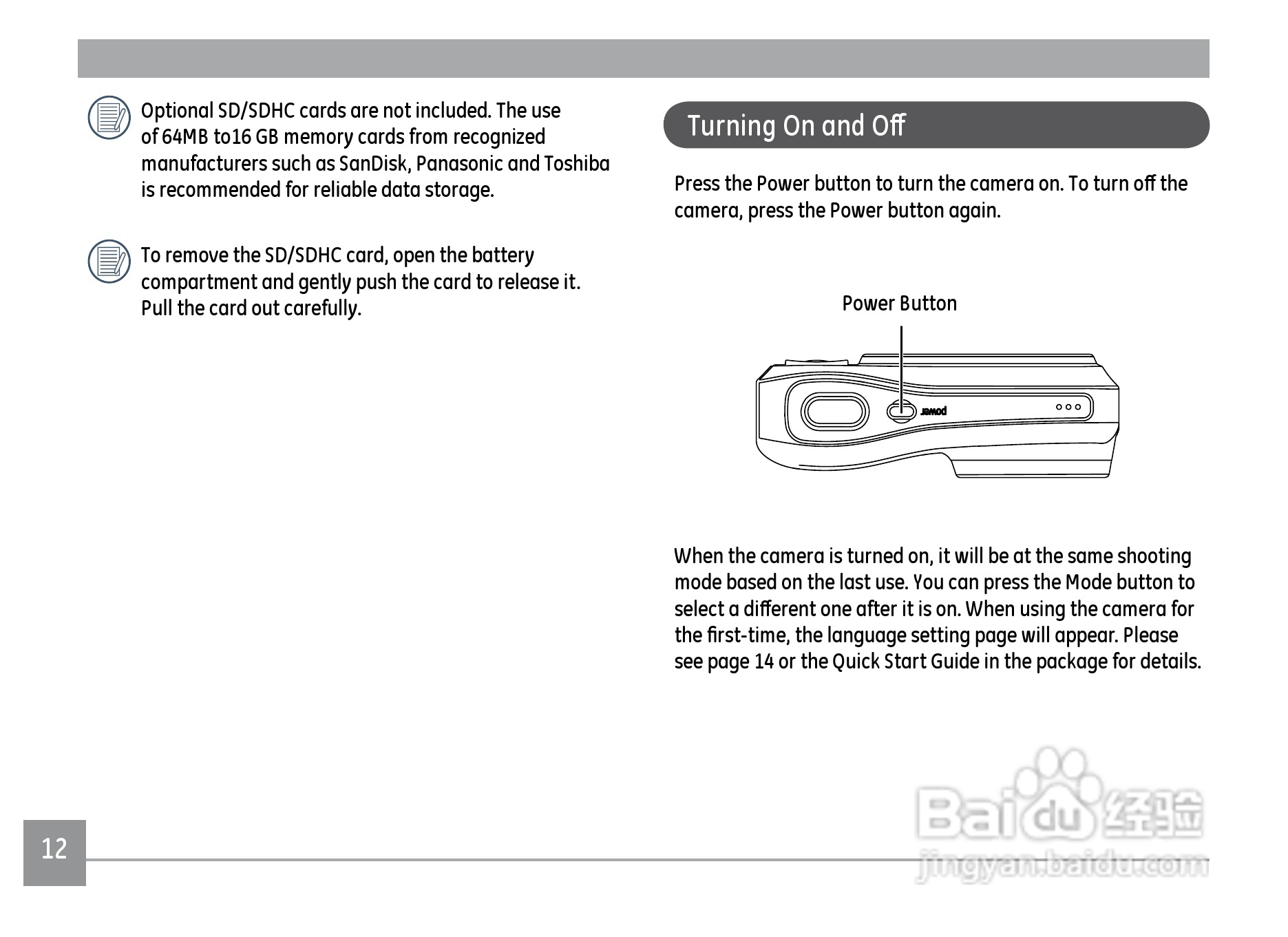 Optional SD/SDHC cards are not included. The use of 64MB to16 GB memory cards from recognized manufacturers such as SanDisk, Panasonic and Toshiba is recommended for reliable data storage.

To remove the SD/SDHC card, open the battery compartment and gently push the card to release it. Pull the card out carefully.

Turning On and Off

Press the Power button to turn the camera on. To turn off the camera, press the Power button again.

Power Button

power

When the camera is turned on, it will be at the same shooting mode based on the last use. You can press the Mode button to select a different one after it is on. When using the camera for the first-time, the language setting page will appear. Please see page 14 or the Quick Start Guide in the package for details.

12

Baidu 经验
jingyan.baidu.com